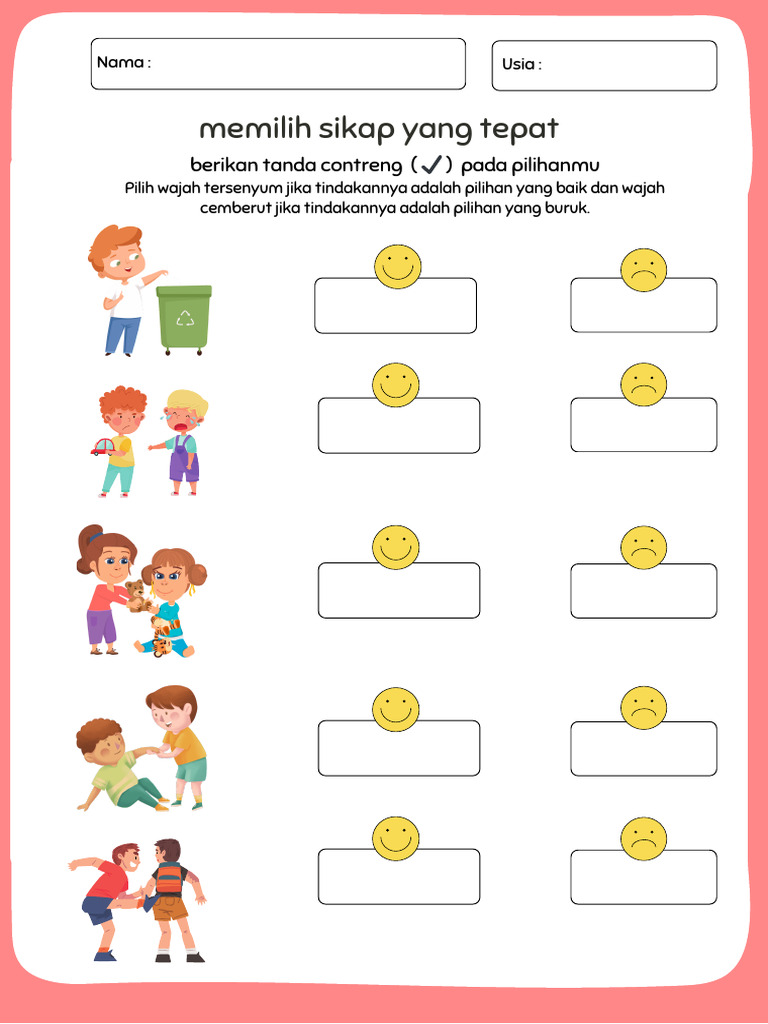 Nama :

Usia :

memilih sikap yang tepat

berikan tanda contreng (✓) pada pilihanmu

Pilih wajah tersenyum jika tindakannya adalah pilihan yang baik dan wajah cemberut jika tindakannya adalah pilihan yang buruk.